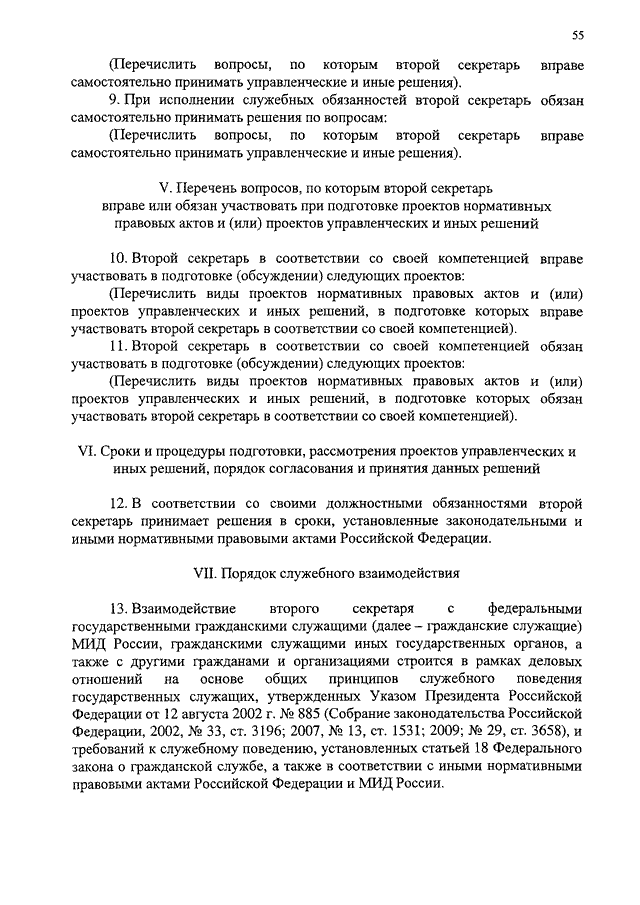 55

(Перечислить вопросы, по которым второй секретарь вправе самостоятельно принимать управленческие и иные решения).

9. При исполнении служебных обязанностей второй секретарь обязан самостоятельно принимать решения по вопросам:

(Перечислить вопросы, по которым второй секретарь вправе самостоятельно принимать управленческие и иные решения).

V. Перечень вопросов, по которым второй секретарь вправе или обязан участвовать при подготовке проектов нормативных правовых актов и (или) проектов управленческих и иных решений

10. Второй секретарь в соответствии со своей компетенцией вправе участвовать в подготовке (обсуждении) следующих проектов:

(Перечислить виды проектов нормативных правовых актов и (или) проектов управленческих и иных решений, в подготовке которых вправе участвовать второй секретарь в соответствии со своей компетенцией).

11. Второй секретарь в соответствии со своей компетенцией обязан участвовать в подготовке (обсуждении) следующих проектов:

(Перечислить виды проектов нормативных правовых актов и (или) проектов управленческих и иных решений, в подготовке которых обязан участвовать второй секретарь в соответствии со своей компетенцией).

VI. Сроки и процедуры подготовки, рассмотрения проектов управленческих и иных решений, порядок согласования и принятия данных решений

12. В соответствии со своими должностными обязанностями второй секретарь принимает решения в сроки, установленные законодательными и иными нормативными правовыми актами Российской Федерации.

VII. Порядок служебного взаимодействия

13. Взаимодействие второго секретаря с федеральными государственными гражданскими служащими (далее – гражданские служащие) МИД России, гражданскими служащими иных государственных органов, а также с другими гражданами и организациями строится в рамках деловых отношений на основе общих принципов служебного поведения государственных служащих, утвержденных Указом Президента Российской Федерации от 12 августа 2002 г. № 885 (Собрание законодательства Российской Федерации, 2002, № 33, ст. 3196; 2007, № 13, ст. 1531; 2009; № 29, ст. 3658), и требований к служебному поведению, установленных статьей 18 Федерального закона о гражданской службе, а также в соответствии с иными нормативными правовыми актами Российской Федерации и МИД России.